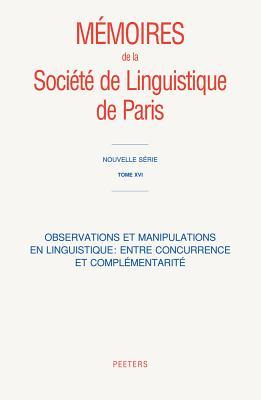 MÉMOIRES
de la
Société de Linguistique
de Paris

NOUVELLE SÉRIE

TOME XVI

OBSERVATIONS ET MANIPULATIONS EN LINGUISTIQUE: ENTRE CONCURRENCE ET COMPLÉMENTARITÉ

PEETERS